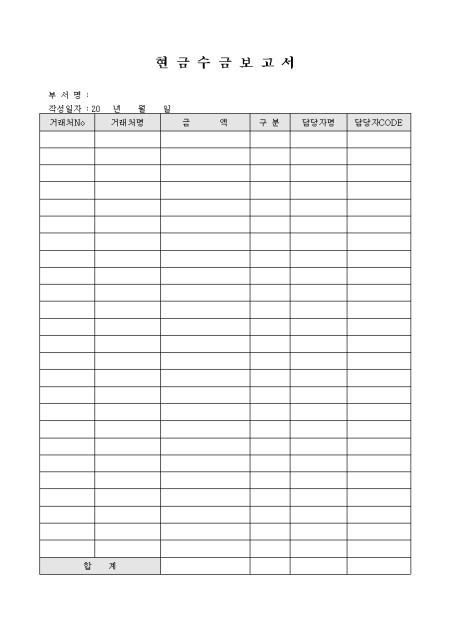 현 금 수 금 보 고 서

부 서 명 :

작성일자 : 20 년 월 일

| 거래처No | 거래처명 | 금 액 | 구 분 | 담당자명 | 담당자CODE |
|---|---|---|---|---|---|
| | | | | | |
| | | | | | |
| | | | | | |
| | | | | | |
| | | | | | |
| | | | | | |
| | | | | | |
| | | | | | |
| | | | | | |
| | | | | | |
| | | | | | |
| | | | | | |
| | | | | | |
| | | | | | |
| | | | | | |
| | | | | | |
| | | | | | |
| | | | | | |
| | | | | | |
| | | | | | |
| | | | | | |
| | | | | | |
| | | | | | |
| | | | | | |
| | | | | | |
| 합 계 | | | | | |